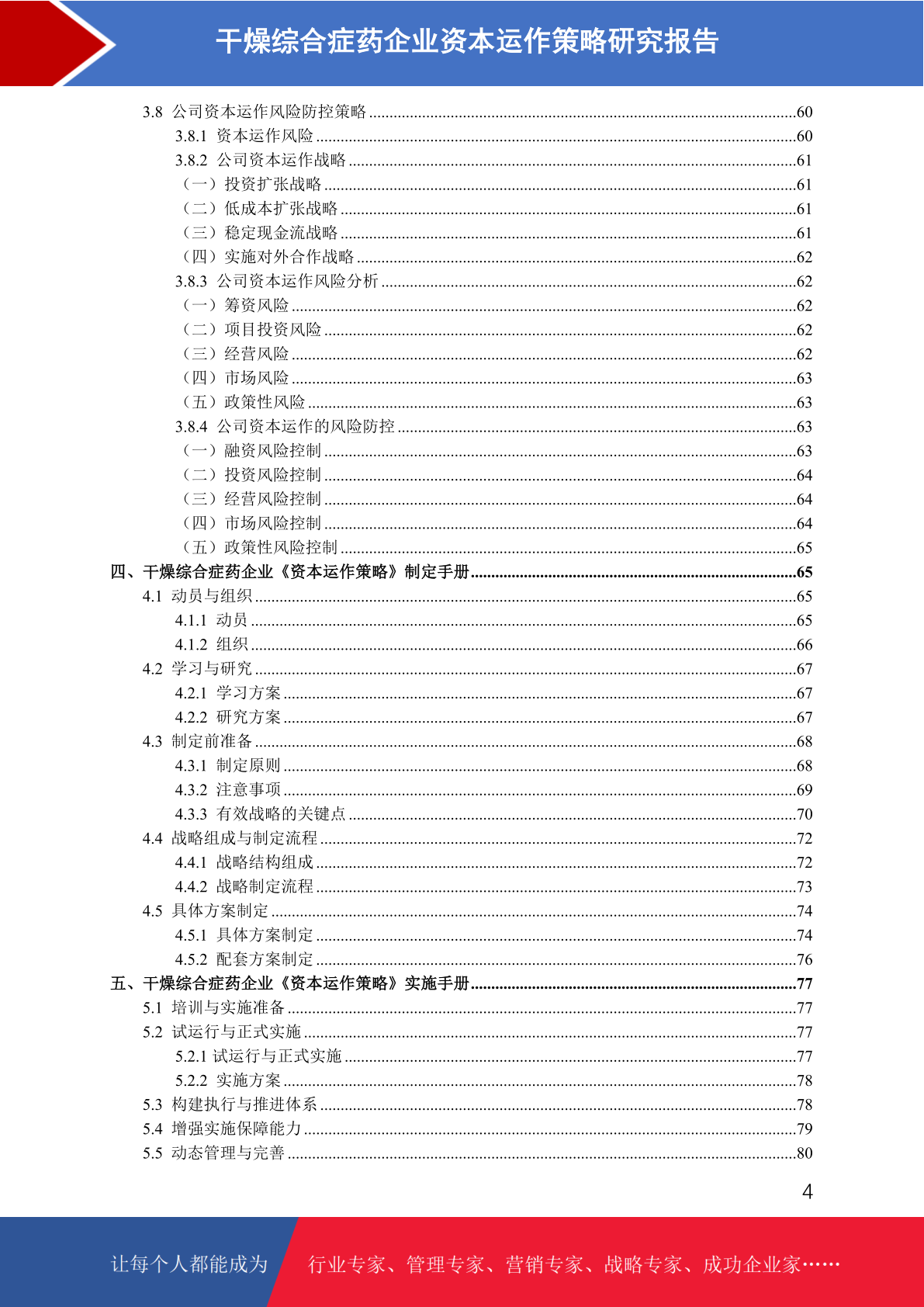 干燥综合症药企业资本运作策略研究报告

3.8 公司资本运作风险防控策略 ........60
3.8.1 资本运作风险 ........60
3.8.2 公司资本运作战略 ........61
（一）投资扩张战略 ........61
（二）低成本扩张战略 ........61
（三）稳定现金流战略 ........61
（四）实施对外合作战略 ........62
3.8.3 公司资本运作风险分析 ........62
（一）筹资风险 ........62
（二）项目投资风险 ........62
（三）经营风险 ........62
（四）市场风险 ........63
（五）政策性风险 ........63
3.8.4 公司资本运作的风险防控 ........63
（一）融资风险控制 ........63
（二）投资风险控制 ........64
（三）经营风险控制 ........64
（四）市场风险控制 ........64
（五）政策性风险控制 ........65
四、干燥综合症药企业《资本运作策略》制定手册 ........65
4.1 动员与组织 ........65
4.1.1 动员 ........65
4.1.2 组织 ........66
4.2 学习与研究 ........67
4.2.1 学习方案 ........67
4.2.2 研究方案 ........67
4.3 制定前准备 ........68
4.3.1 制定原则 ........68
4.3.2 注意事项 ........69
4.3.3 有效战略的关键点 ........70
4.4 战略组成与制定流程 ........72
4.4.1 战略结构组成 ........72
4.4.2 战略制定流程 ........73
4.5 具体方案制定 ........74
4.5.1 具体方案制定 ........74
4.5.2 配套方案制定 ........76
五、干燥综合症药企业《资本运作策略》实施手册 ........77
5.1 培训与实施准备 ........77
5.2 试运行与正式实施 ........77
5.2.1 试运行与正式实施 ........77
5.2.2 实施方案 ........78
5.3 构建执行与推进体系 ........78
5.4 增强实施保障能力 ........79
5.5 动态管理与完善 ........80

4

让每个人都能成为 行业专家、管理专家、营销专家、战略专家、成功企业家……